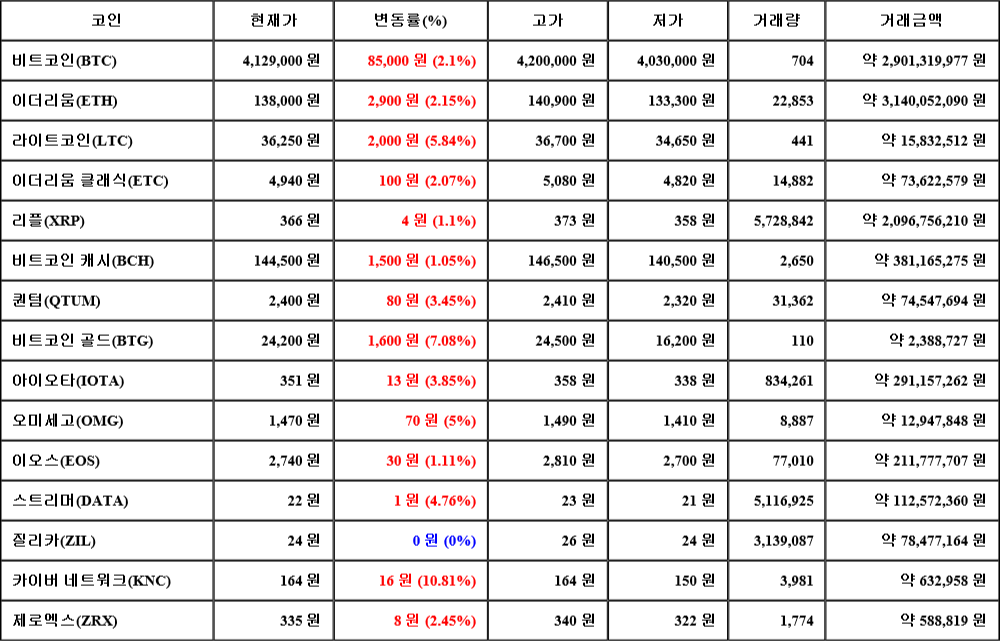 | 코인 | 현재가 | 변동률(%) | 고가 | 저가 | 거래량 | 거래금액 |
|---|---|---|---|---|---|---|
| 비트코인(BTC) | 4,129,000 원 | 85,000 원 (2.1%) | 4,200,000 원 | 4,030,000 원 | 704 | 약 2,901,319,977 원 |
| 이더리움(ETH) | 138,000 원 | 2,900 원 (2.15%) | 140,900 원 | 133,300 원 | 22,853 | 약 3,140,052,090 원 |
| 라이트코인(LTC) | 36,250 원 | 2,000 원 (5.84%) | 36,700 원 | 34,650 원 | 441 | 약 15,832,512 원 |
| 이더리움 클래식(ETC) | 4,940 원 | 100 원 (2.07%) | 5,080 원 | 4,820 원 | 14,882 | 약 73,622,579 원 |
| 리플(XRP) | 366 원 | 4 원 (1.1%) | 373 원 | 358 원 | 5,728,842 | 약 2,096,756,210 원 |
| 비트코인 캐시(BCH) | 144,500 원 | 1,500 원 (1.05%) | 146,500 원 | 140,500 원 | 2,650 | 약 381,165,275 원 |
| 퀀텀(QTUM) | 2,400 원 | 80 원 (3.45%) | 2,410 원 | 2,320 원 | 31,362 | 약 74,547,694 원 |
| 비트코인 골드(BTG) | 24,200 원 | 1,600 원 (7.08%) | 24,500 원 | 16,200 원 | 110 | 약 2,388,727 원 |
| 아이오타(IOTA) | 351 원 | 13 원 (3.85%) | 358 원 | 338 원 | 834,261 | 약 291,157,262 원 |
| 오미세고(OMG) | 1,470 원 | 70 원 (5%) | 1,490 원 | 1,410 원 | 8,887 | 약 12,947,848 원 |
| 이오스(EOS) | 2,740 원 | 30 원 (1.11%) | 2,810 원 | 2,700 원 | 77,010 | 약 211,777,707 원 |
| 스트리머(DATA) | 22 원 | 1 원 (4.76%) | 23 원 | 21 원 | 5,116,925 | 약 112,572,360 원 |
| 질리카(ZIL) | 24 원 | 0 원 (0%) | 26 원 | 24 원 | 3,139,087 | 약 78,477,164 원 |
| 카이버 네트워크(KNC) | 164 원 | 16 원 (10.81%) | 164 원 | 150 원 | 3,981 | 약 632,958 원 |
| 제로엑스(ZRX) | 335 원 | 8 원 (2.45%) | 340 원 | 322 원 | 1,774 | 약 588,819 원 |